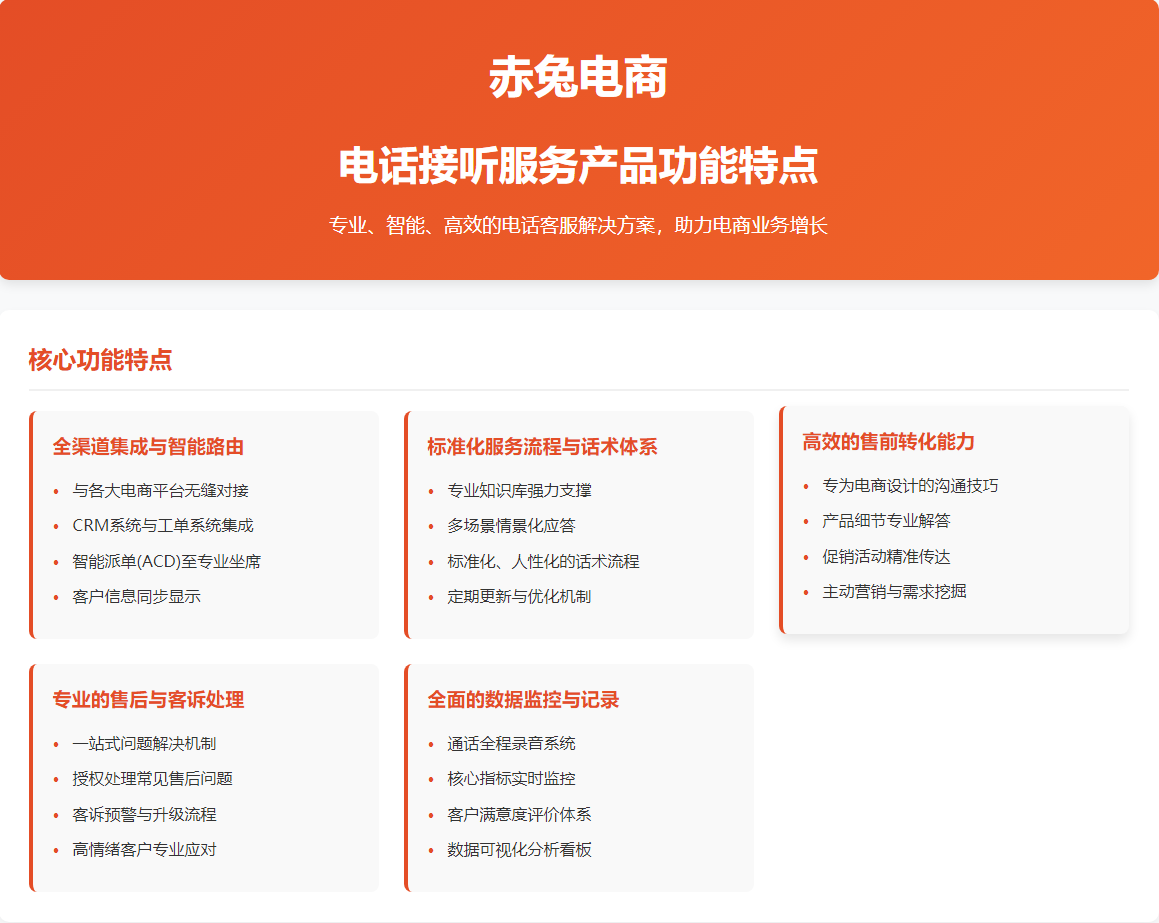 赤兔电商

电话接听服务产品功能特点

专业、智能、高效的电话客服解决方案，助力电商业务增长

核心功能特点

全渠道集成与智能路由

• 与各大电商平台无缝对接
• CRM系统与工单系统集成
• 智能派单(ACD)至专业坐席
• 客户信息同步显示

标准化服务流程与话术体系

• 专业知识库强力支撑
• 多场景情景化应答
• 标准化、人性化的话术流程
• 定期更新与优化机制

高效的售前转化能力

• 专为电商设计的沟通技巧
• 产品细节专业解答
• 促销活动精准传达
• 主动营销与需求挖掘

专业的售后与客诉处理

• 一站式问题解决机制
• 授权处理常见售后问题
• 客诉预警与升级流程
• 高情绪客户专业应对

全面的数据监控与记录

• 通话全程录音系统
• 核心指标实时监控
• 客户满意度评价体系
• 数据可视化分析看板